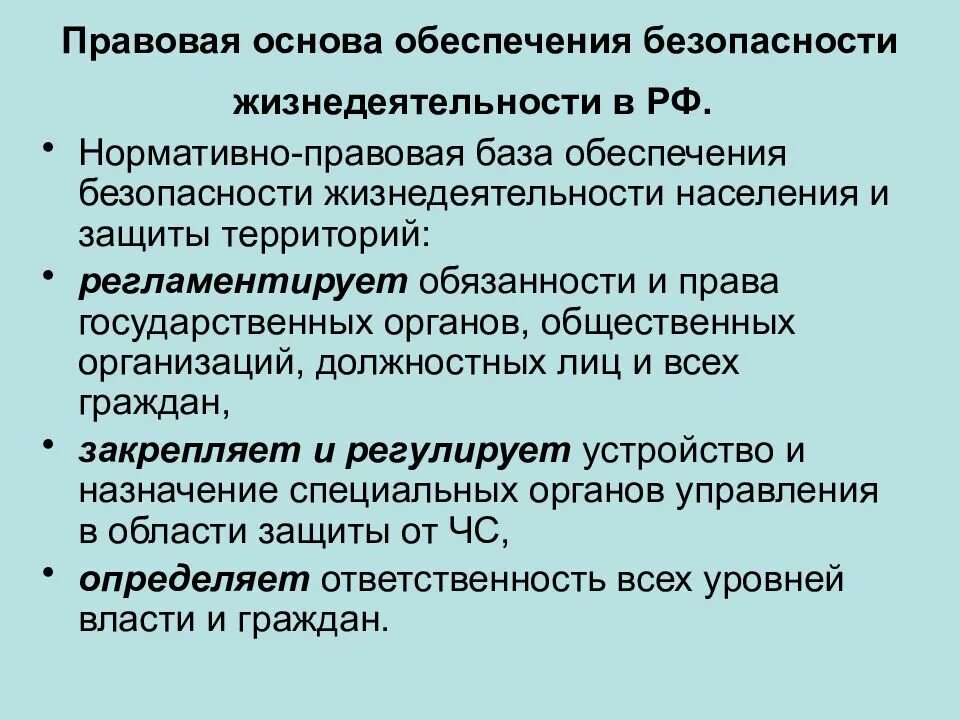 Правовая основа обеспечения безопасности жизнедеятельности в РФ.

• Нормативно-правовая база обеспечения безопасности жизнедеятельности населения и защиты территорий:

• регламентирует обязанности и права государственных органов, общественных организаций, должностных лиц и всех граждан,

• закрепляет и регулирует устройство и назначение специальных органов управления в области защиты от ЧС,

• определяет ответственность всех уровней власти и граждан.